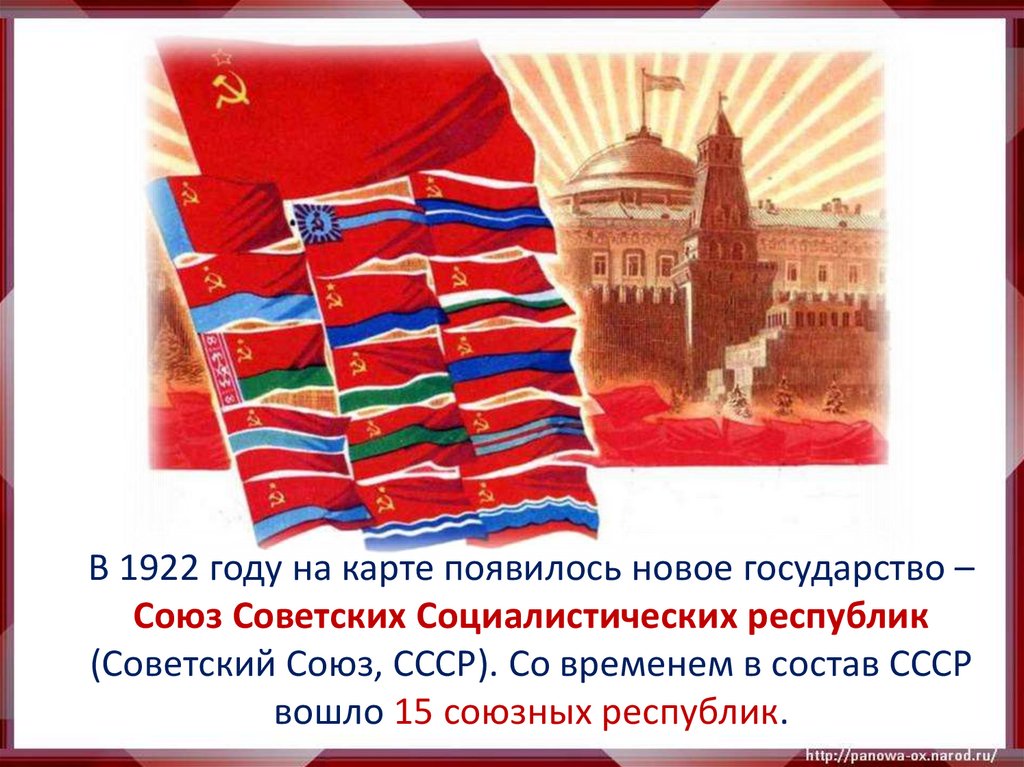 В 1922 году на карте появилось новое государство – Союз Советских Социалистических республик (Советский Союз, СССР). Со временем в состав СССР вошло 15 союзных республик.

http://panowa-ox.narod.ru/